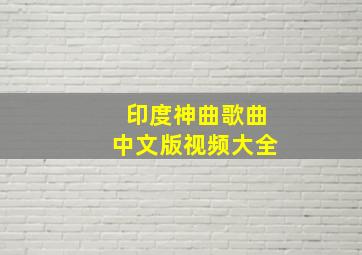 印度神曲歌曲
中文版视频大全